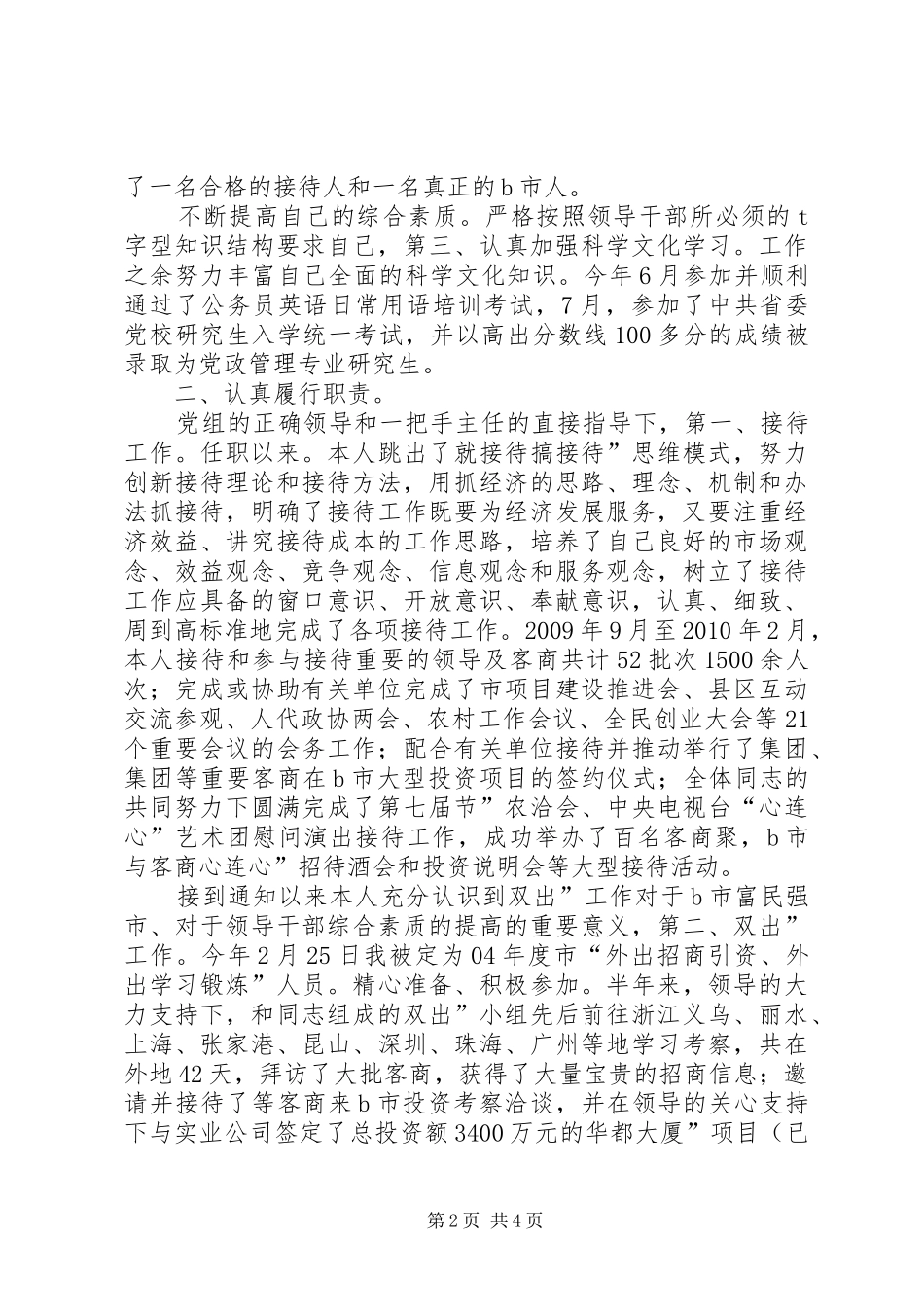 了一名合格的接待人和一名真正的b市人。

不断提高自己的综合素质。严格按照领导干部所必须的t字型知识结构要求自己，第三、认真加强科学文化学习。工作之余努力丰富自己全面的科学文化知识。今年6月参加并顺利通过了公务员英语日常用语培训考试，7月，参加了中共省委党校研究生入学统一考试，并以高出分数线100多分的成绩被录取为党政管理专业研究生。

二、认真履行职责。

党组的正确领导和一把手主任的直接指导下，第一、接待工作。任职以来。本人跳出了就接待搞接待”思维模式，努力创新接待理论和接待方法，用抓经济的思路、理念、机制和办法抓接待，明确了接待工作既要为经济发展服务，又要注重经济效益、讲究接待成本的工作思路，培养了自己良好的市场观念、效益观念、竞争观念、信息观念和服务观念，树立了接待工作应具备的窗口意识、开放意识、奉献意识，认真、细致、周到高标准地完成了各项接待工作。2009年9月至2010年2月，本人接待和参与接待重要的领导及客商共计52批次1500余人次；完成或协助有关单位完成了市项目建设推进会、县区互动交流参观、人代政协两会、农村工作会议、全民创业大会等21个重要会议的会务工作；配合有关单位接待并推动举行了集团、集团等重要客商在b市大型投资项目的签约仪式；全体同志的共同努力下圆满完成了第七届节”农洽会、中央电视台“心连心”艺术团慰问演出接待工作，成功举办了百名客商聚，b市与客商心连心”招待酒会和投资说明会等大型接待活动。

接到通知以来本人充分认识到双出”工作对于b市富民强市、对于领导干部综合素质的提高的重要意义，第二、双出”工作。今年2月25日我被定为04年度市“外出招商引资、外出学习锻炼”人员。精心准备、积极参加。半年来，领导的大力支持下，和同志组成的双出”小组先后前往浙江义乌、丽水、上海、张家港、昆山、深圳、珠海、广州等地学习考察，共在外地42天，拜访了大批客商，获得了大量宝贵的招商信息；邀请并接待了等客商来b市投资考察洽谈，并在领导的关心支持下与实业公司签定了总投资额3400万元的华都大厦”项目（已

第2页 共4页